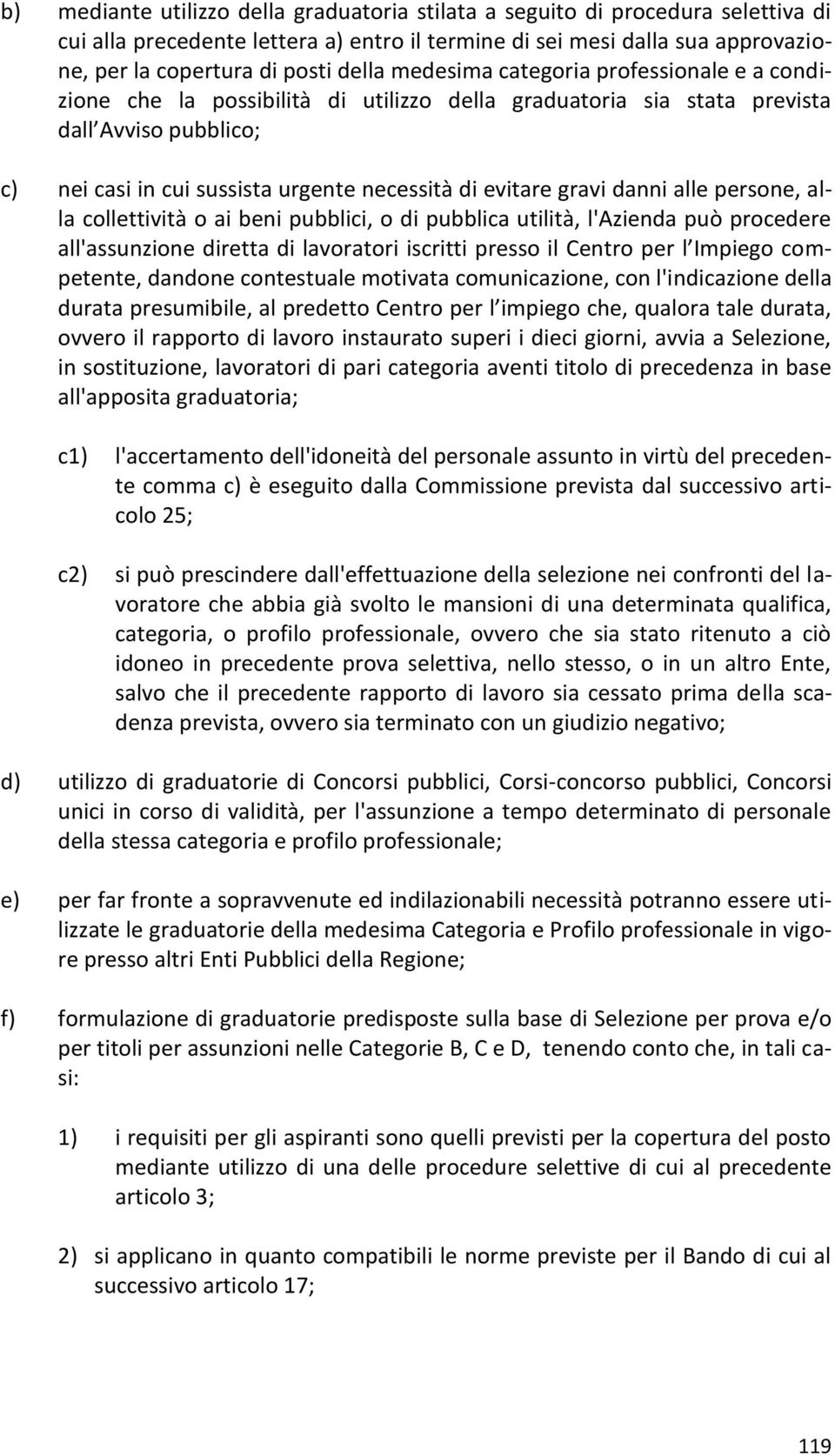 b) mediante utilizzo della graduatoria stilata a seguito di procedura selettiva di cui alla precedente lettera a) entro il termine di sei mesi dalla sua approvazione, per la copertura di posti della medesima categoria professionale e a condizione che la possibilità di utilizzo della graduatoria sia stata prevista dall Avviso pubblico;

c) nei casi in cui sussista urgente necessità di evitare gravi danni alle persone, alla collettività o ai beni pubblici, o di pubblica utilità, l'Azienda può procedere all'assunzione diretta di lavoratori iscritti presso il Centro per l Impiego competente, dandone contestuale motivata comunicazione, con l'indicazione della durata presumibile, al predetto Centro per l impiego che, qualora tale durata, ovvero il rapporto di lavoro instaurato superi i dieci giorni, avvia a Selezione, in sostituzione, lavoratori di pari categoria aventi titolo di precedenza in base all'apposita graduatoria;

c1) l'accertamento dell'idoneità del personale assunto in virtù del precedente comma c) è eseguito dalla Commissione prevista dal successivo articolo 25;

c2) si può prescindere dall'effettuazione della selezione nei confronti del lavoratore che abbia già svolto le mansioni di una determinata qualifica, categoria, o profilo professionale, ovvero che sia stato ritenuto a ciò idoneo in precedente prova selettiva, nello stesso, o in un altro Ente, salvo che il precedente rapporto di lavoro sia cessato prima della scadenza prevista, ovvero sia terminato con un giudizio negativo;

d) utilizzo di graduatorie di Concorsi pubblici, Corsi-concorso pubblici, Concorsi unici in corso di validità, per l'assunzione a tempo determinato di personale della stessa categoria e profilo professionale;

e) per far fronte a sopravvenute ed indilazionabili necessità potranno essere utilizzate le graduatorie della medesima Categoria e Profilo professionale in vigore presso altri Enti Pubblici della Regione;

f) formulazione di graduatorie predisposte sulla base di Selezione per prova e/o per titoli per assunzioni nelle Categorie B, C e D, tenendo conto che, in tali casi:

1) i requisiti per gli aspiranti sono quelli previsti per la copertura del posto mediante utilizzo di una delle procedure selettive di cui al precedente articolo 3;

2) si applicano in quanto compatibili le norme previste per il Bando di cui al successivo articolo 17;

119